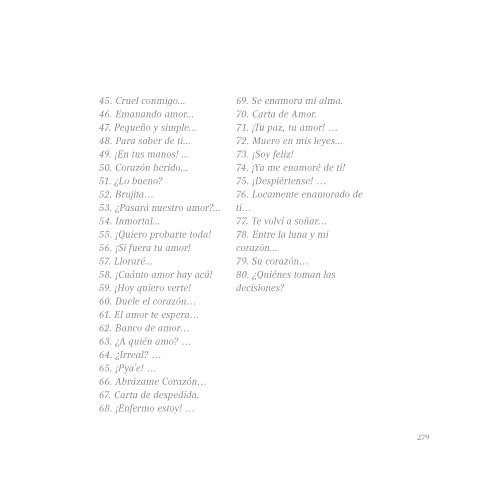 45. Cruel conmigo...
46. Emanando amor...
47. Pequeño y simple...
48. Para saber de ti...
49. ¡En tus manos! ...
50. Corazón herido...
51. ¿Lo bueno?
52. Brujita…
53. ¿Pasará nuestro amor?...
54. Inmortal...
55. ¡Quiero probarte toda!
56. ¡Si fuera tu amor!
57. Lloraré...
58. ¡Cuánto amor hay acá!
59. ¡Hoy quiero verte!
60. Duele el corazón…
61. El amor te espera…
62. Banco de amor…
63. ¿A quién amo? …
64. ¿Irreal? …
65. ¡Pya'e! …
66. Abrázame Corazón…
67. Carta de despedida.
68. ¡Enfermo estoy! …

69. Se enamora mi alma.
70. Carta de Amor.
71. ¡Tu paz, tu amor! …
72. Muero en mis leyes...
73. ¡Soy feliz!
74. ¡Ya me enamoré de ti!
75. ¡Despiértense! …
76. Locamente enamorado de ti…
77. Te volví a soñar…
78. Entre la luna y mi corazón...
79. Su corazón…
80. ¿Quiénes toman las decisiones?

279